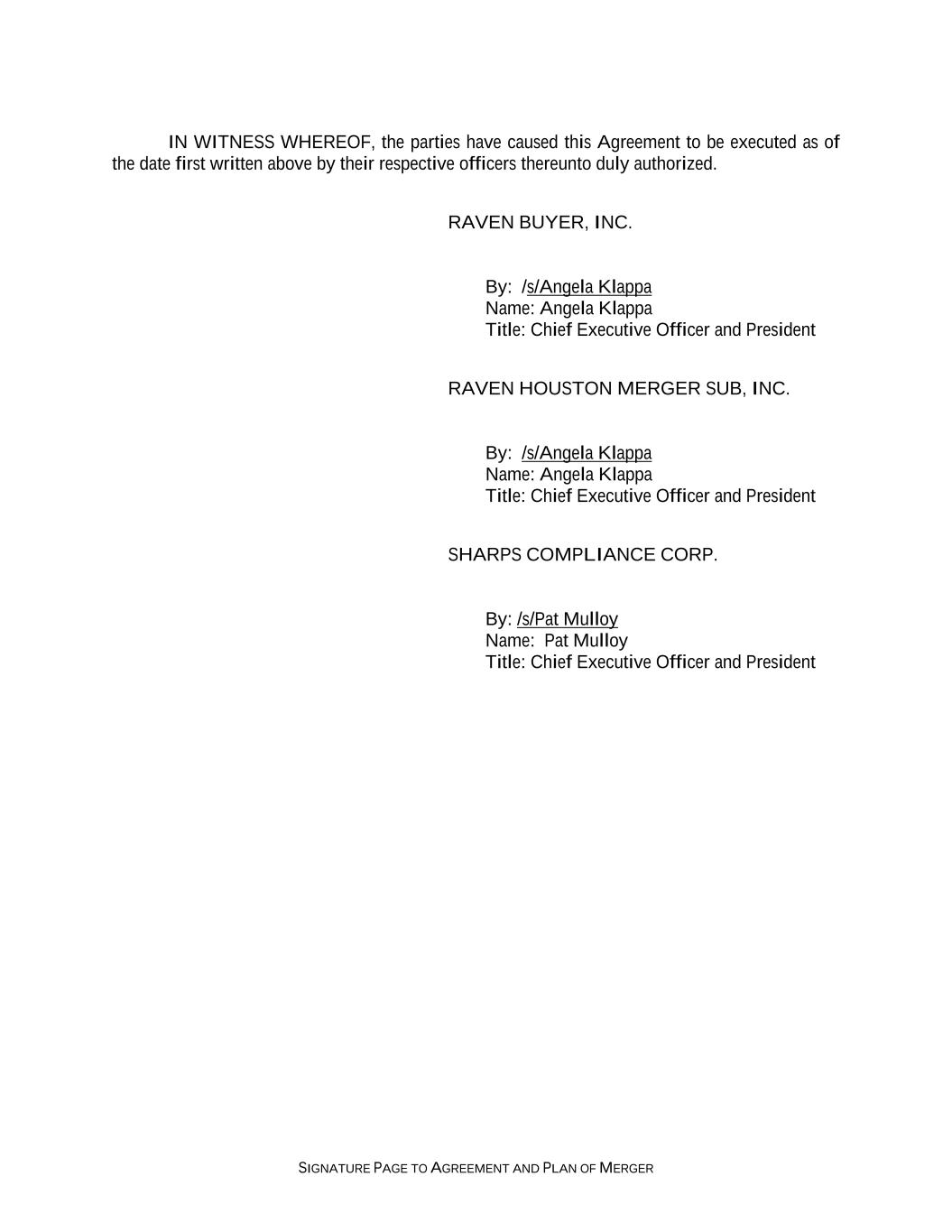 IN WITNESS WHEREOF, the parties have caused this Agreement to be executed as of the date first written above by their respective officers thereunto duly authorized.

RAVEN BUYER, INC.

By: /s/Angela Klappa
Name: Angela Klappa
Title: Chief Executive Officer and President

RAVEN HOUSTON MERGER SUB, INC.

By: /s/Angela Klappa
Name: Angela Klappa
Title: Chief Executive Officer and President

SHARPS COMPLIANCE CORP.

By: /s/Pat Mulloy
Name: Pat Mulloy
Title: Chief Executive Officer and President

SIGNATURE PAGE TO AGREEMENT AND PLAN OF MERGER